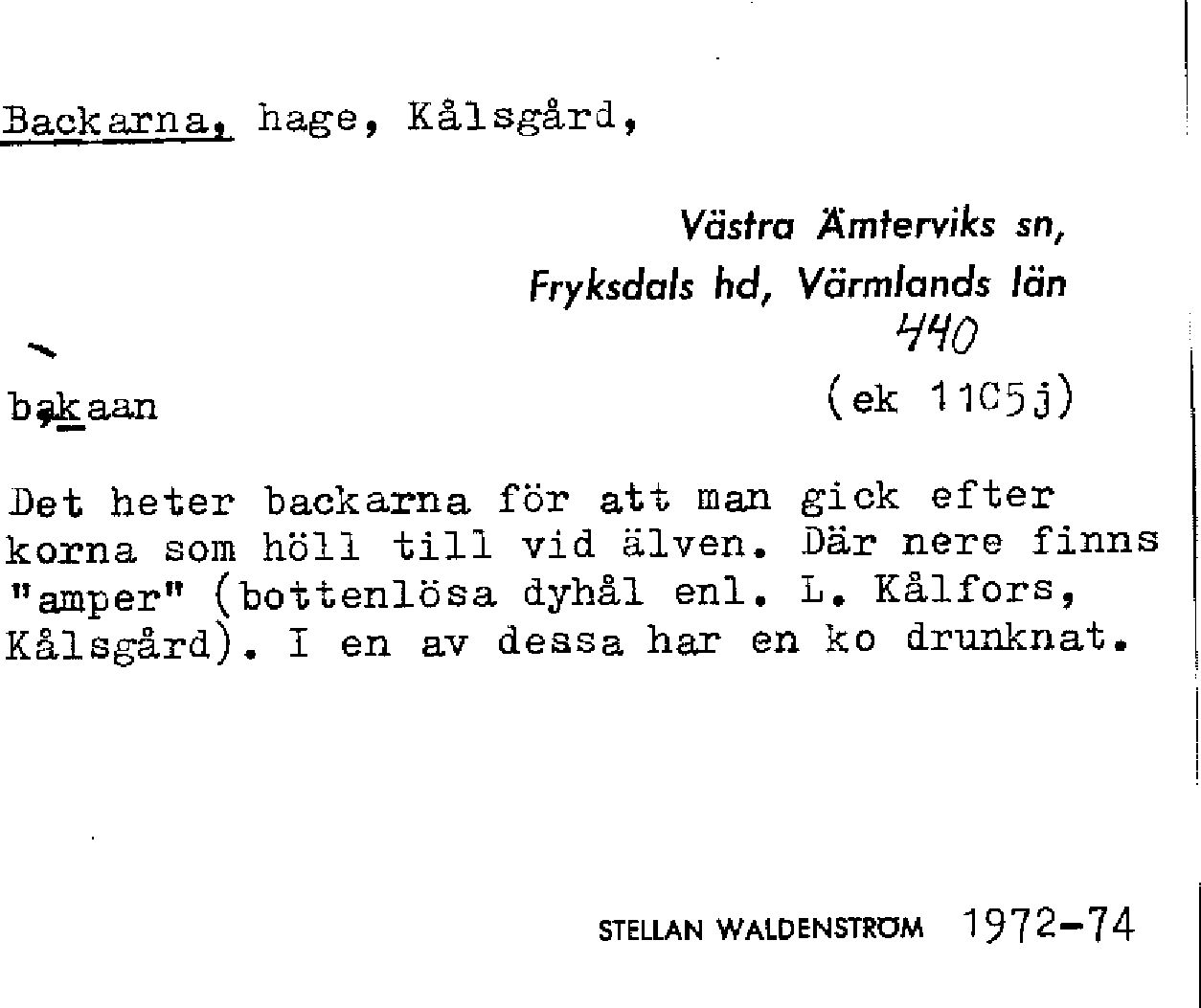 Backarna, hage, Kålsgård,

Västra Ämterviks sn, Fryksdals hd, Värmlands län
440

bakaan (ek 11C5j)

Det heter backarna för att man gick efter korna som höll till vid älven. Där nere finns "amper" (bottenlösa dyhål enl. L. Kålfors, Kålsgård). I en av dessa har en ko drunknat.

STELLAN WALDENSTRÖM 1972-74